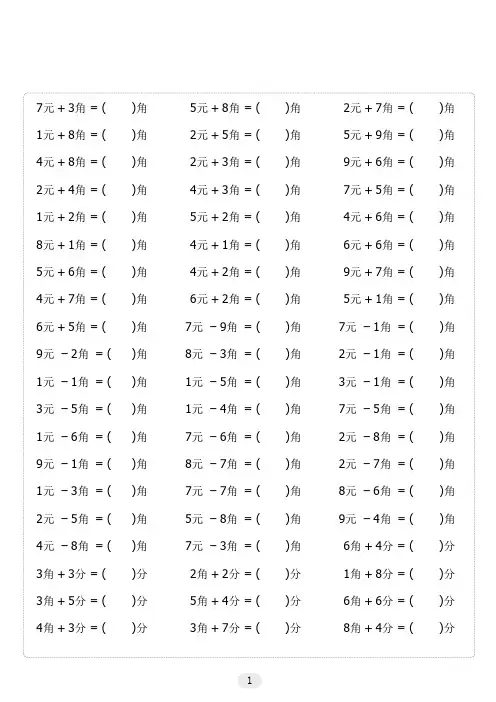 7元 + 3角 = (　　)角
1元 + 8角 = (　　)角
4元 + 8角 = (　　)角
2元 + 4角 = (　　)角
1元 + 2角 = (　　)角
8元 + 1角 = (　　)角
5元 + 6角 = (　　)角
4元 + 7角 = (　　)角
6元 + 5角 = (　　)角
9元 − 2角 = (　　)角
1元 − 1角 = (　　)角
3元 − 5角 = (　　)角
1元 − 6角 = (　　)角
9元 − 1角 = (　　)角
1元 − 3角 = (　　)角
2元 − 5角 = (　　)角
4元 − 8角 = (　　)角
3角 + 3分 = (　　)分
3角 + 5分 = (　　)分
4角 + 3分 = (　　)分

5元 + 8角 = (　　)角
2元 + 5角 = (　　)角
2元 + 3角 = (　　)角
4元 + 3角 = (　　)角
5元 + 2角 = (　　)角
4元 + 1角 = (　　)角
4元 + 2角 = (　　)角
6元 + 2角 = (　　)角
7元 − 9角 = (　　)角
8元 − 3角 = (　　)角
1元 − 5角 = (　　)角
1元 − 4角 = (　　)角
7元 − 6角 = (　　)角
8元 − 7角 = (　　)角
7元 − 7角 = (　　)角
5元 − 8角 = (　　)角
7元 − 3角 = (　　)角
2角 + 2分 = (　　)分
5角 + 4分 = (　　)分
3角 + 7分 = (　　)分

2元 + 7角 = (　　)角
5元 + 9角 = (　　)角
9元 + 6角 = (　　)角
7元 + 5角 = (　　)角
4元 + 6角 = (　　)角
6元 + 6角 = (　　)角
9元 + 7角 = (　　)角
5元 + 1角 = (　　)角
7元 − 1角 = (　　)角
2元 − 1角 = (　　)角
3元 − 1角 = (　　)角
7元 − 5角 = (　　)角
2元 − 8角 = (　　)角
2元 − 7角 = (　　)角
8元 − 6角 = (　　)角
9元 − 4角 = (　　)角
6角 + 4分 = (　　)分
1角 + 8分 = (　　)分
6角 + 6分 = (　　)分
8角 + 4分 = (　　)分

1